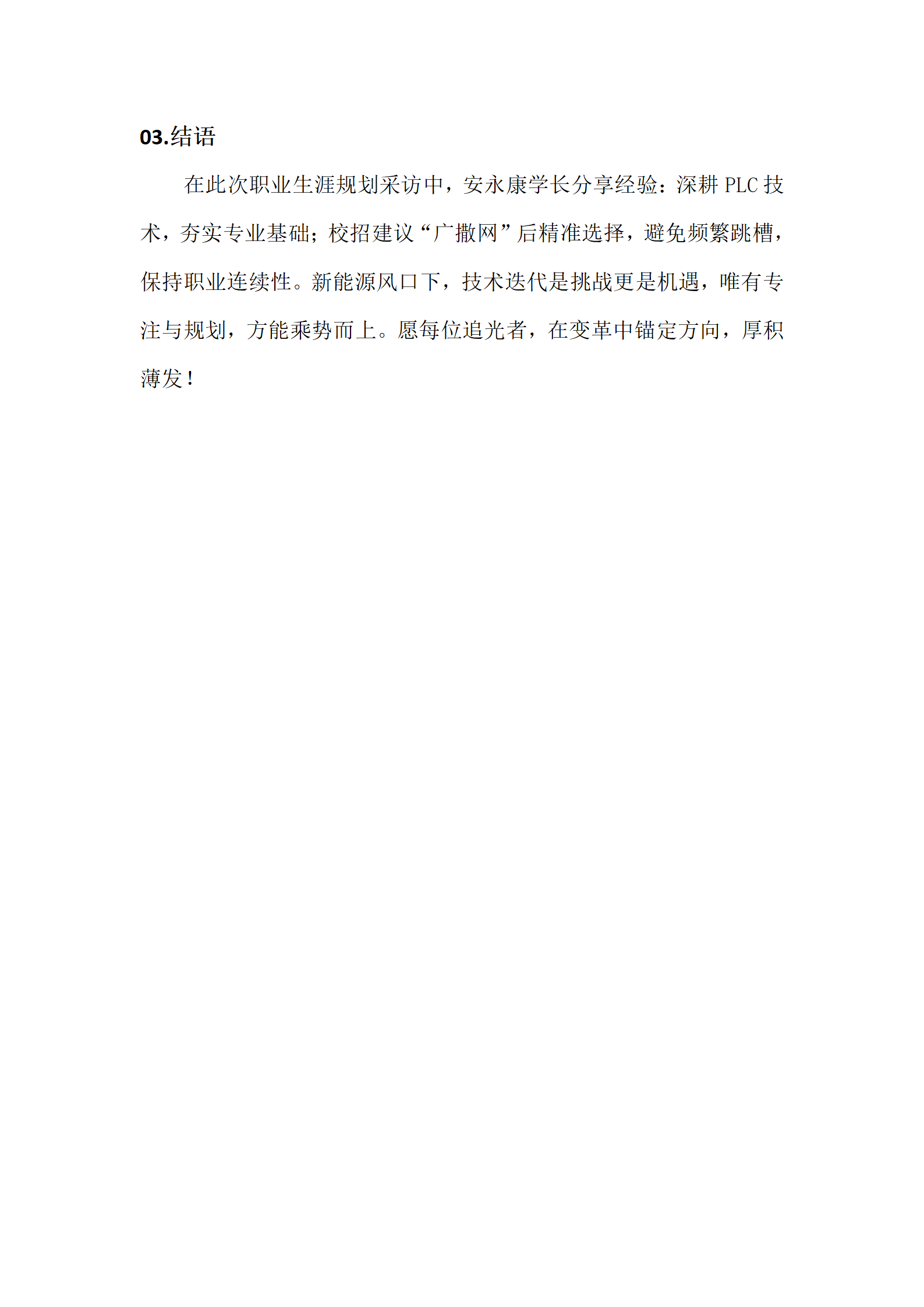 03.结语

在此次职业生涯规划采访中，安永康学长分享经验：深耕 PLC 技术，夯实专业基础；校招建议“广撒网”后精准选择，避免频繁跳槽，保持职业连续性。新能源风口下，技术迭代是挑战更是机遇，唯有专注与规划，方能乘势而上。愿每位追光者，在变革中锚定方向，厚积薄发！